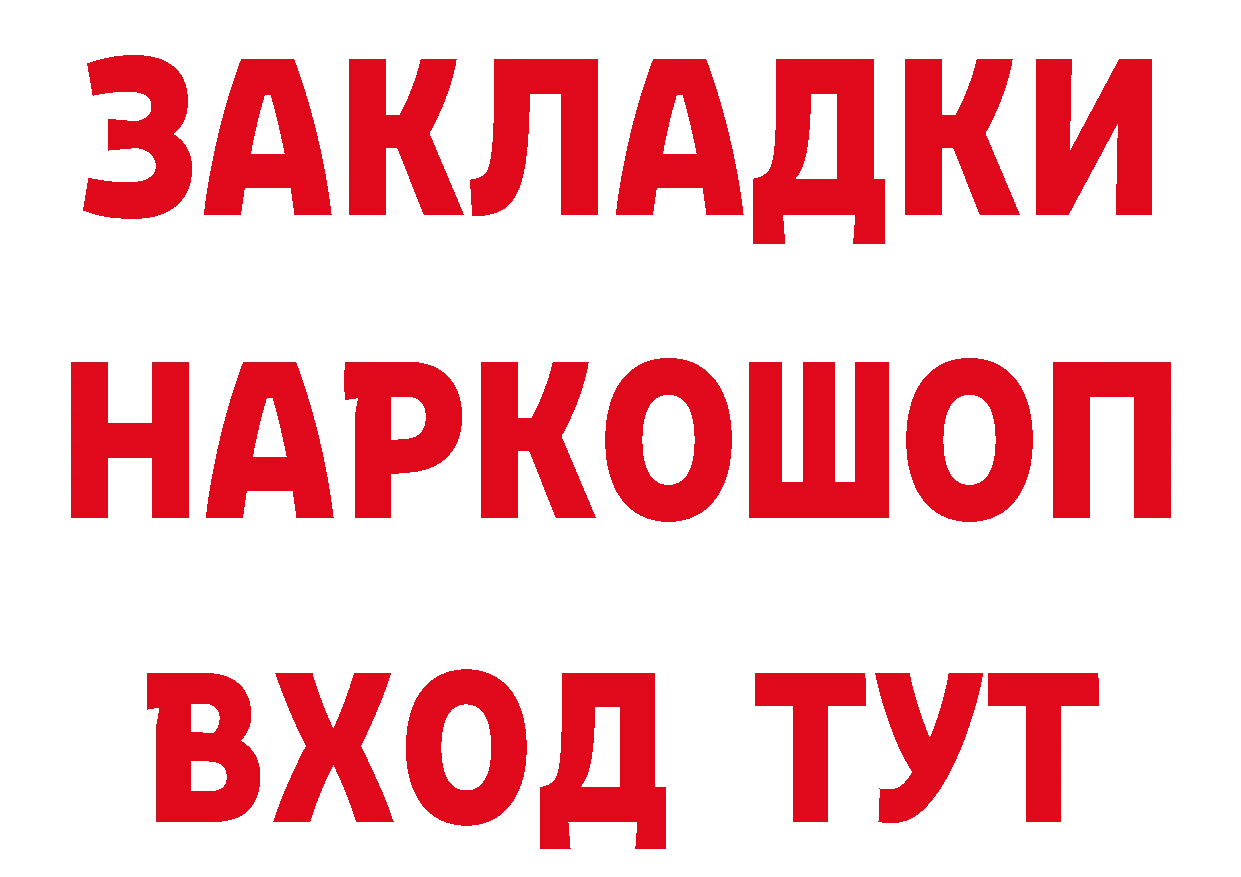 ЗАКЛАДКИ НАРКОШОП ВХОД ТУТ